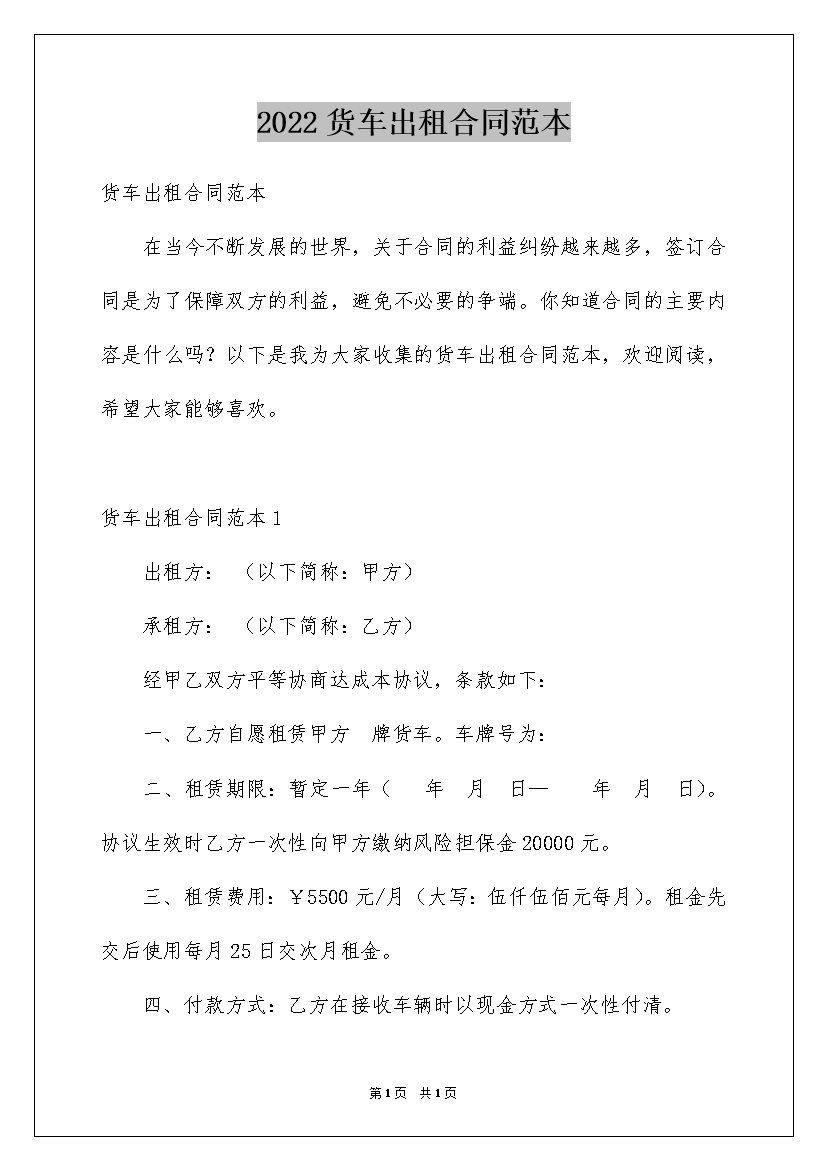 2022 货车出租合同范本

货车出租合同范本

在当今不断发展的世界，关于合同的利益纠纷越来越多，签订合同是为了保障双方的利益，避免不必要的争端。你知道合同的主要内容是什么吗？以下是我为大家收集的货车出租合同范本，欢迎阅读，希望大家能够喜欢。

货车出租合同范本 1

出租方： （以下简称：甲方）

承租方： （以下简称：乙方）

经甲乙双方平等协商达成本协议，条款如下：

一、乙方自愿租赁甲方 牌货车。车牌号为：

二、租赁期限：暂定一年（ 年 月 日— 年 月 日）。协议生效时乙方一次性向甲方缴纳风险担保金 20000 元。

三、租赁费用：￥5500 元/月（大写：伍仟伍佰元每月）。租金先交后使用每月 25 日交次月租金。

四、付款方式：乙方在接收车辆时以现金方式一次性付清。

第1页 共1页